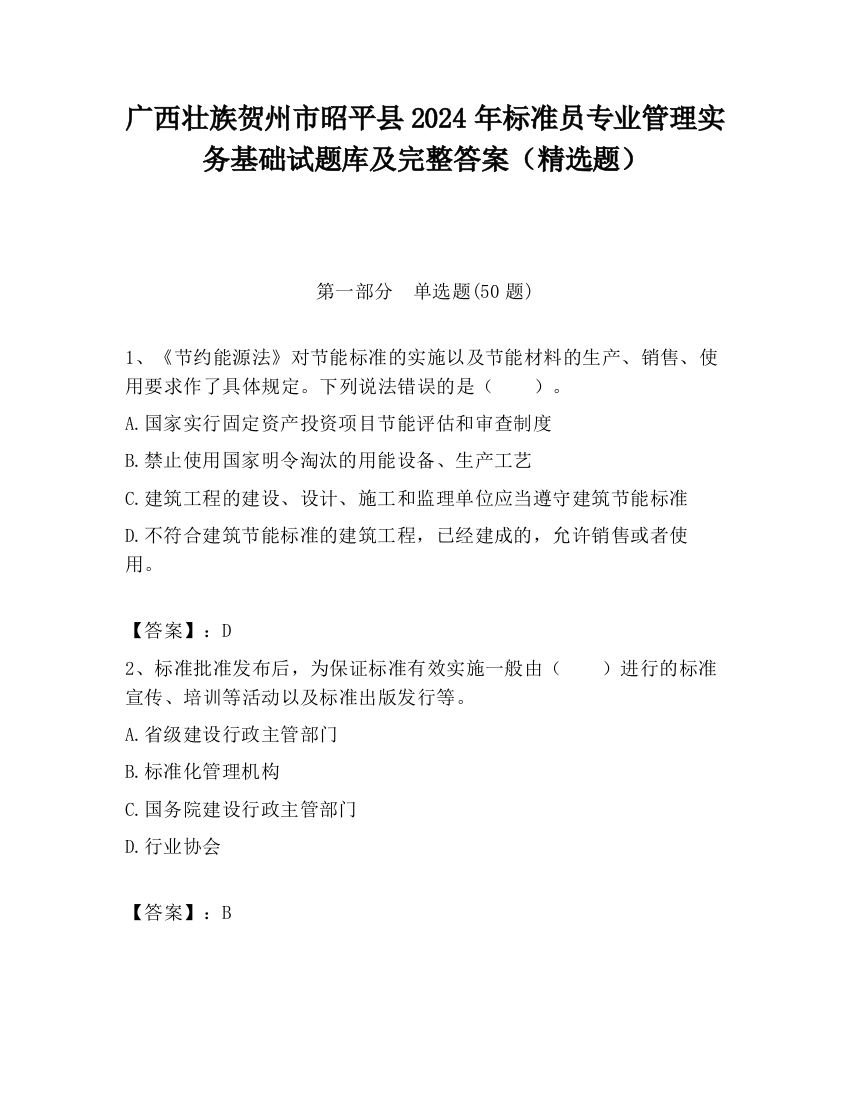 广西壮族贺州市昭平县2024年标准员专业管理实务基础试题库及完整答案（精选题）

第一部分　单选题(50题)

1、《节约能源法》对节能标准的实施以及节能材料的生产、销售、使用要求作了具体规定。下列说法错误的是（　　）。

A.国家实行固定资产投资项目节能评估和审查制度

B.禁止使用国家明令淘汰的用能设备、生产工艺

C.建筑工程的建设、设计、施工和监理单位应当遵守建筑节能标准

D.不符合建筑节能标准的建筑工程，已经建成的，允许销售或者使用。

【答案】：D

2、标准批准发布后，为保证标准有效实施一般由（　　）进行的标准宣传、培训等活动以及标准出版发行等。

A.省级建设行政主管部门

B.标准化管理机构

C.国务院建设行政主管部门

D.行业协会

【答案】：B